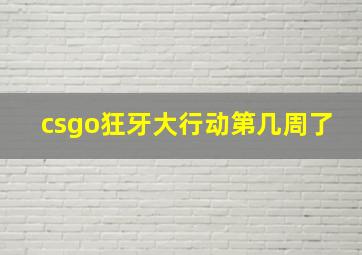 csgo狂牙大行动第几周了